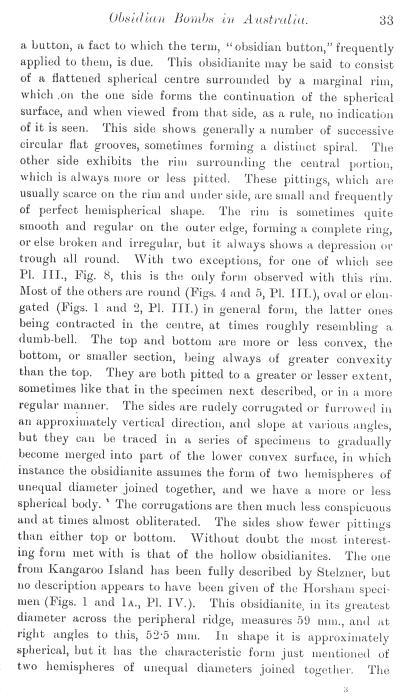 Obsidian Bombs in Australia. 33

a button, a fact to which the term, "obsidian button," frequently applied to them, is due. This obsidianite may be said to consist of a flattened spherical centre surrounded by a marginal rim, which on the one side forms the continuation of the spherical surface, and when viewed from that side, as a rule, no indication of it is seen. This side shows generally a number of successive circular flat grooves, sometimes forming a distinct spiral. The other side exhibits the rim surrounding the central portion, which is always more or less pitted. These pittings, which are usually scarce on the rim and under side, are small and frequently of perfect hemispherical shape. The rim is sometimes quite smooth and regular on the outer edge, forming a complete ring, or else broken and irregular, but it always shows a depression or trough all round. With two exceptions, for one of which see Pl. III., Fig. 8, this is the only form observed with this rim. Most of the others are round (Figs. 4 and 5, Pl. III.), oval or elongated (Figs. 1 and 2, Pl. III.) in general form, the latter ones being contracted in the centre, at times roughly resembling a dumb-bell. The top and bottom are more or less convex, the bottom, or smaller section, being always of greater convexity than the top. They are both pitted to a greater or lesser extent, sometimes like that in the specimen next described, or in a more regular manner. The sides are rudely corrugated or furrowed in an approximately vertical direction, and slope at various angles, but they can be traced in a series of specimens to gradually become merged into part of the lower convex surface, in which instance the obsidianite assumes the form of two hemispheres of unequal diameter joined together, and we have a more or less spherical body. The corrugations are then much less conspicuous and at times almost obliterated. The sides show fewer pittings than either top or bottom. Without doubt the most interesting form met with is that of the hollow obsidianites. The one from Kangaroo Island has been fully described by Stelzner, but no description appears to have been given of the Horsham specimen (Figs. 1 and 1A., Pl. IV.). This obsidianite, in its greatest diameter across the peripheral ridge, measures 59 mm., and at right angles to this, 52·5 mm. In shape it is approximately spherical, but it has the characteristic form just mentioned of two hemispheres of unequal diameters joined together. The

3